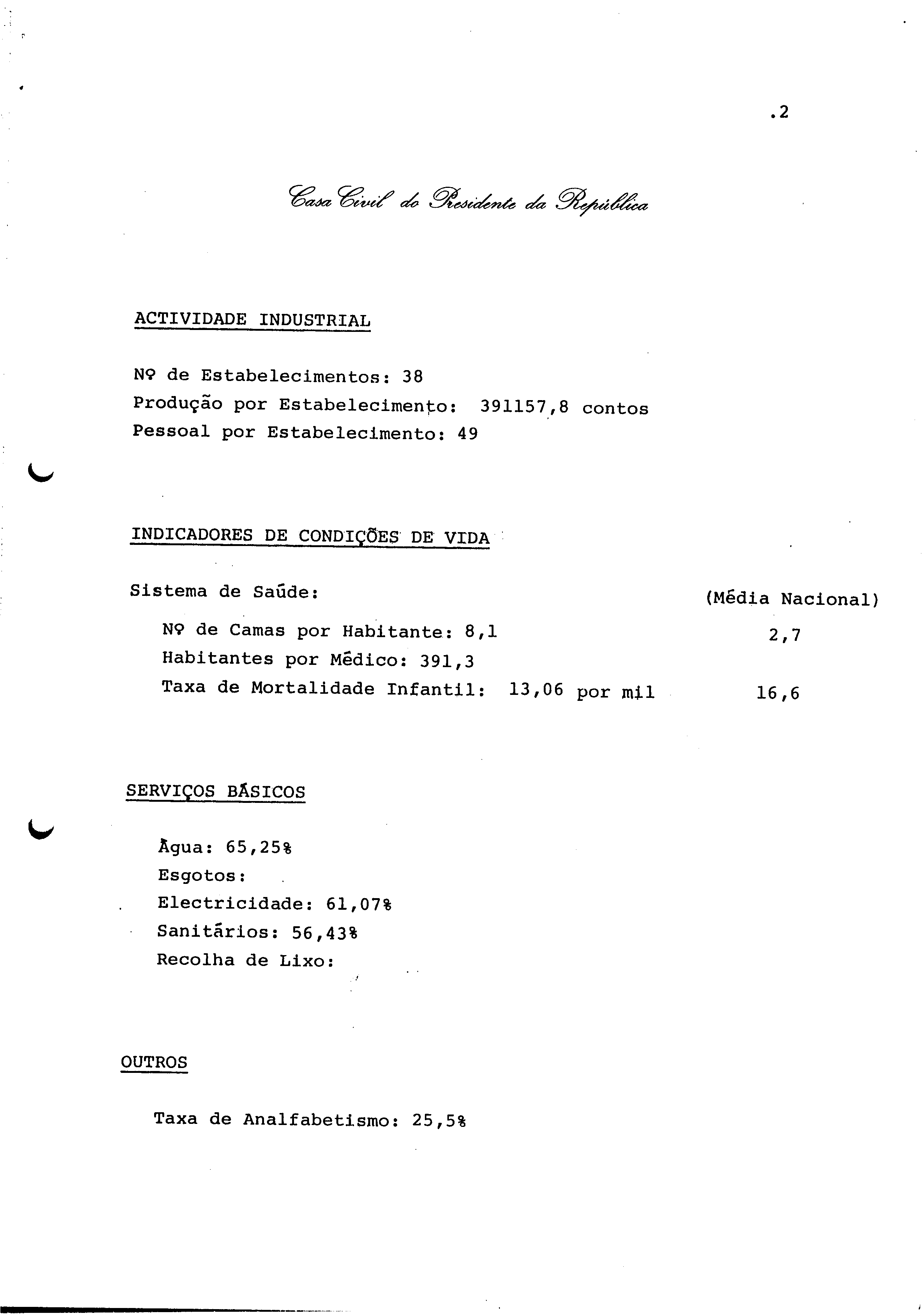 .2

Casa Civil do Presidente da República

ACTIVIDADE INDUSTRIAL

Nº de Estabelecimentos: 38
Produção por Estabelecimento: 391157,8 contos
Pessoal por Estabelecimento: 49

INDICADORES DE CONDIÇÕES DE VIDA

Sistema de Saúde: (Média Nacional)

Nº de Camas por Habitante: 8,1 2,7
Habitantes por Médico: 391,3
Taxa de Mortalidade Infantil: 13,06 por mil 16,6

SERVIÇOS BÁSICOS

Água: 65,25%
Esgotos:
Electricidade: 61,07%
Sanitários: 56,43%
Recolha de Lixo:

OUTROS

Taxa de Analfabetismo: 25,5%